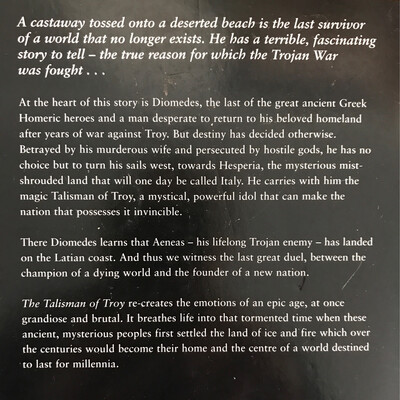 A castaway tossed onto a deserted beach is the last survivor of a world that no longer exists. He has a terrible, fascinating story to tell – the true reason for which the Trojan War was fought . . .

At the heart of this story is Diomedes, the last of the great ancient Greek Homeric heroes and a man desperate to return to his beloved homeland after years of war against Troy. But destiny has decided otherwise. Betrayed by his murderous wife and persecuted by hostile gods, he has no choice but to turn his sails west, towards Hesperia, the mysterious mist-shrouded land that will one day be called Italy. He carries with him the magic Talisman of Troy, a mystical, powerful idol that can make the nation that possesses it invincible.

There Diomedes learns that Aeneas – his lifelong Trojan enemy – has landed on the Latian coast. And thus we witness the last great duel, between the champion of a dying world and the founder of a new nation.

The Talisman of Troy re-creates the emotions of an epic age, at once grandiose and brutal. It breathes life into that tormented time when these ancient, mysterious peoples first settled the land of ice and fire which over the centuries would become their home and the centre of a world destined to last for millennia.